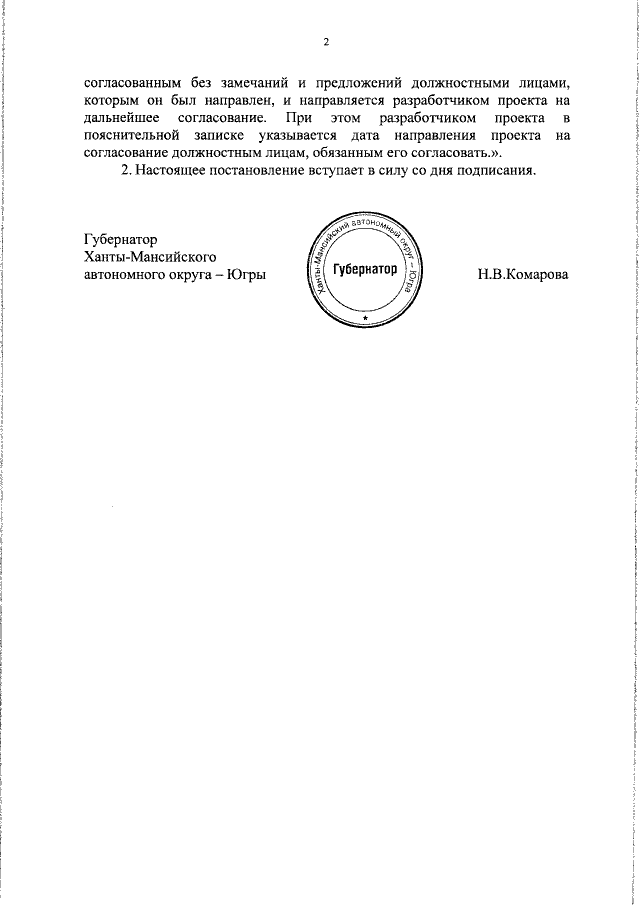 2

согласованным без замечаний и предложений должностными лицами, которым он был направлен, и направляется разработчиком проекта на дальнейшее согласование. При этом разработчиком проекта в пояснительной записке указывается дата направления проекта на согласование должностным лицам, обязанным его согласовать.».

2. Настоящее постановление вступает в силу со дня подписания.

Губернатор
Ханты-Мансийского
автономного округа – Югры

Ханты-Мансийский автономный округ – Югра
Губернатор
*

Н.В.Комарова